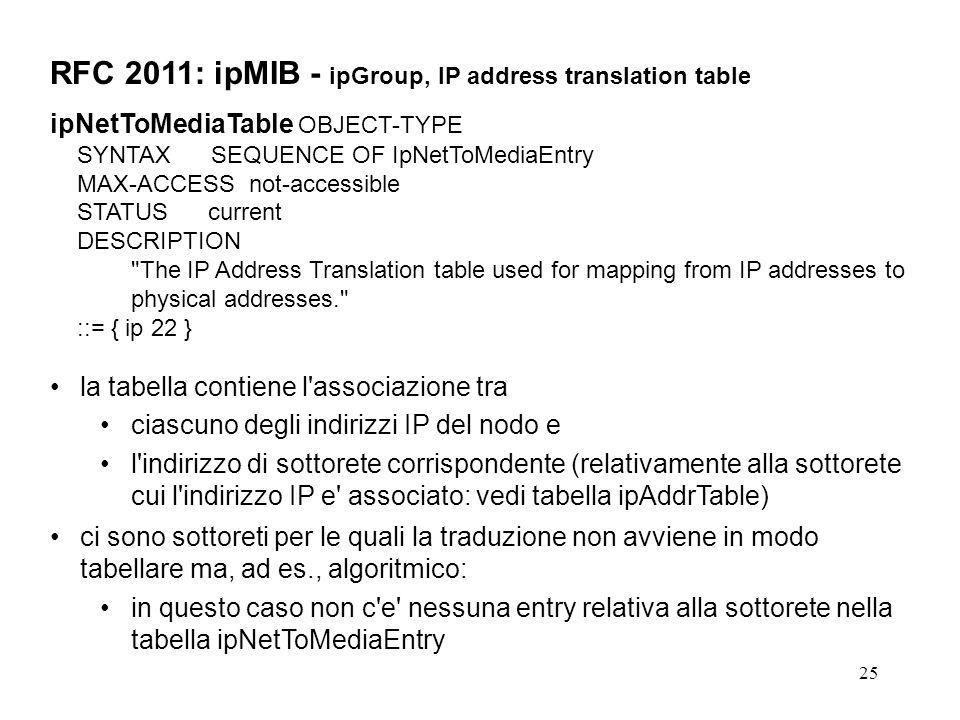 RFC 2011: ipMIB - ipGroup, IP address translation table

ipNetToMediaTable OBJECT-TYPE
SYNTAX SEQUENCE OF IpNetToMediaEntry
MAX-ACCESS not-accessible
STATUS current
DESCRIPTION
"The IP Address Translation table used for mapping from IP addresses to physical addresses."
::= { ip 22 }

• la tabella contiene l'associazione tra
• ciascuno degli indirizzi IP del nodo e
• l'indirizzo di sottorete corrispondente (relativamente alla sottorete cui l'indirizzo IP e' associato: vedi tabella ipAddrTable)
• ci sono sottoreti per le quali la traduzione non avviene in modo tabellare ma, ad es., algoritmico:
• in questo caso non c'e' nessuna entry relativa alla sottorete nella tabella ipNetToMediaEntry

25